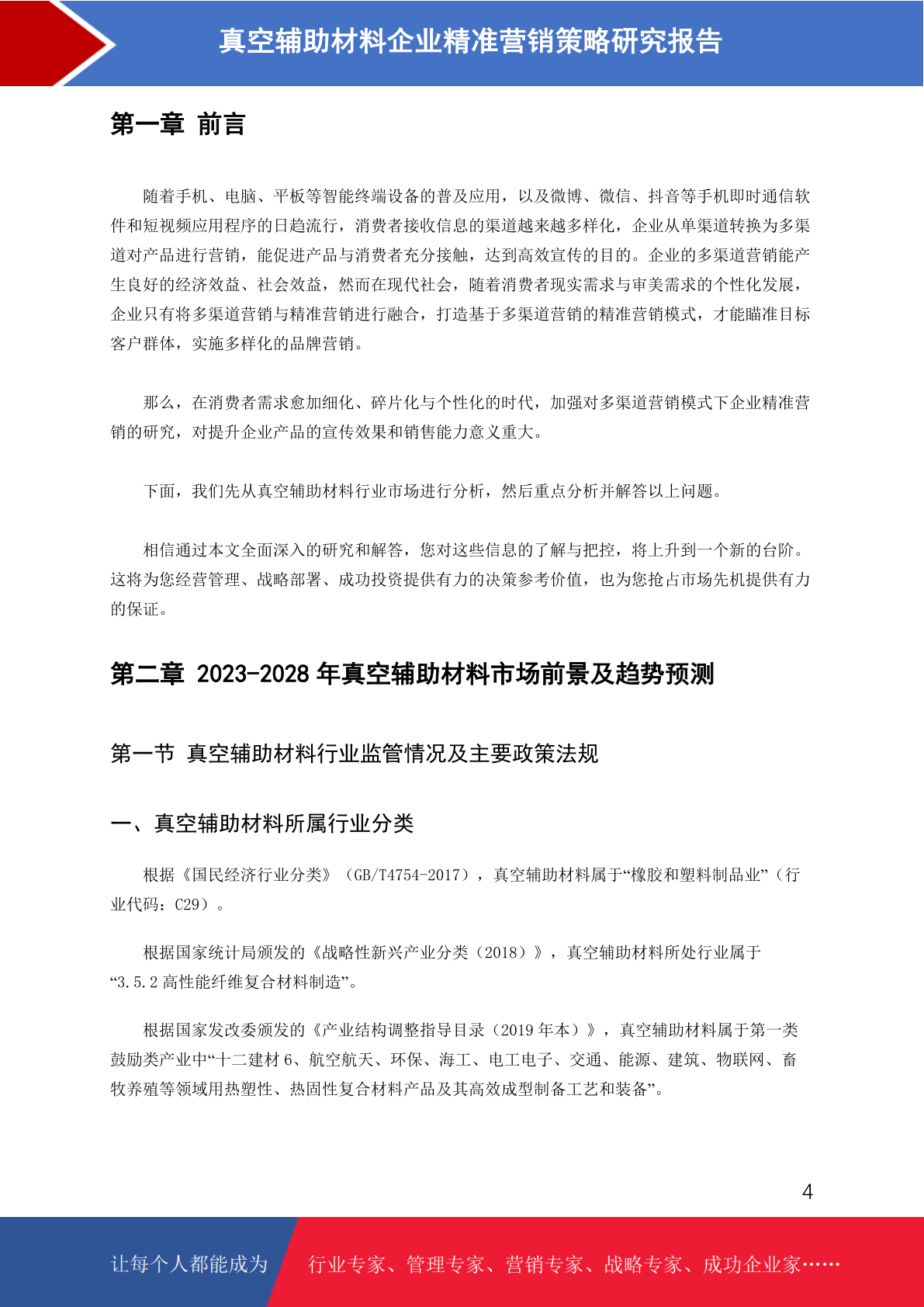 真空辅助材料企业精准营销策略研究报告

第一章 前言

随着手机、电脑、平板等智能终端设备的普及应用，以及微博、微信、抖音等手机即时通信软件和短视频应用程序的日趋流行，消费者接收信息的渠道越来越多样化，企业从单渠道转换为多渠道对产品进行营销，能促进产品与消费者充分接触，达到高效宣传的目的。企业的多渠道营销能产生良好的经济效益、社会效益，然而在现代社会，随着消费者现实需求与审美需求的个性化发展，企业只有将多渠道营销与精准营销进行融合，打造基于多渠道营销的精准营销模式，才能瞄准目标客户群体，实施多样化的品牌营销。

那么，在消费者需求愈加细化、碎片化与个性化的时代，加强对多渠道营销模式下企业精准营销的研究，对提升企业产品的宣传效果和销售能力意义重大。

下面，我们先从真空辅助材料行业市场进行分析，然后重点分析并解答以上问题。

相信通过本文全面深入的研究和解答，您对这些信息的了解与把控，将上升到一个新的台阶。这将为您经营管理、战略部署、成功投资提供有力的决策参考价值，也为您抢占市场先机提供有力的保证。

第二章 2023-2028 年真空辅助材料市场前景及趋势预测

第一节 真空辅助材料行业监管情况及主要政策法规

一、真空辅助材料所属行业分类

根据《国民经济行业分类》（GB/T4754-2017），真空辅助材料属于“橡胶和塑料制品业”（行业代码：C29）。

根据国家统计局颁发的《战略性新兴产业分类（2018）》，真空辅助材料所处行业属于“3.5.2 高性能纤维复合材料制造”。

根据国家发改委颁发的《产业结构调整指导目录（2019 年本）》，真空辅助材料属于第一类鼓励类产业中“十二建材 6、航空航天、环保、海工、电工电子、交通、能源、建筑、物联网、畜牧养殖等领域用热塑性、热固性复合材料产品及其高效成型制备工艺和装备”。

4

让每个人都能成为 行业专家、管理专家、营销专家、战略专家、成功企业家……